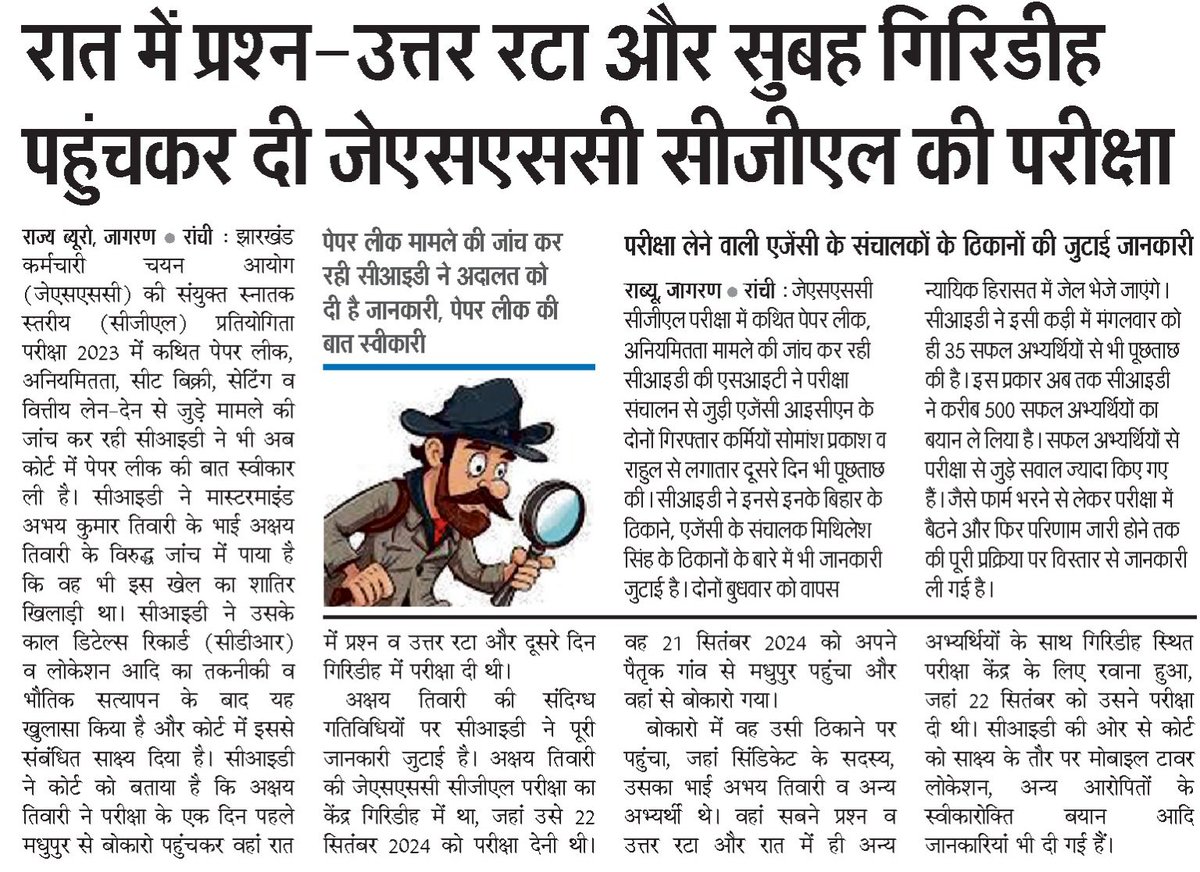 रात में प्रश्न-उत्तर रटा और सुबह गिरिडीह पहुंचकर दी जेएसएससी सीजीएल की परीक्षा

राज्य ब्यूरो, जागरण • रांची : झारखंड कर्मचारी चयन आयोग (जेएसएससी) की संयुक्त स्नातक स्तरीय (सीजीएल) प्रतियोगिता परीक्षा 2023 में कथित पेपर लीक, अनियमितता, सीट बिक्री, सेटिंग व वित्तीय लेन-देन से जुड़े मामले की जांच कर रही सीआइडी ने भी अब कोर्ट में पेपर लीक की बात स्वीकार ली है। सीआइडी ने मास्टरमाइंड अभय कुमार तिवारी के भाई अक्षय तिवारी के विरुद्ध जांच में पाया है कि वह भी इस खेल का शातिर खिलाड़ी था। सीआइडी ने उसके काल डिटेल्स रिकार्ड (सीडीआर) व लोकेशन आदि का तकनीकी व भौतिक सत्यापन के बाद यह खुलासा किया है और कोर्ट में इससे संबंधित साक्ष्य दिया है। सीआइडी ने कोर्ट को बताया है कि अक्षय तिवारी ने परीक्षा के एक दिन पहले मधुपुर से बोकारो पहुंचकर वहां रात में प्रश्न व उत्तर रटा और दूसरे दिन गिरिडीह में परीक्षा दी थी।

अक्षय तिवारी की संदिग्ध गतिविधियों पर सीआइडी ने पूरी जानकारी जुटाई है। अक्षय तिवारी की जेएसएससी सीजीएल परीक्षा का केंद्र गिरिडीह में था, जहां उसे 22 सितंबर 2024 को परीक्षा देनी थी। वह 21 सितंबर 2024 को अपने पैतृक गांव से मधुपुर पहुंचा और वहां से बोकारो गया।

बोकारो में वह उसी ठिकाने पर पहुंचा, जहां सिंडिकेट के सदस्य, उसका भाई अभय तिवारी व अन्य अभ्यर्थी थे। वहां सबने प्रश्न व उत्तर रटा और रात में ही अन्य अभ्यर्थियों के साथ गिरिडीह स्थित परीक्षा केंद्र के लिए रवाना हुआ, जहां 22 सितंबर को उसने परीक्षा दी थी। सीआइडी की ओर से कोर्ट को साक्ष्य के तौर पर मोबाइल टावर लोकेशन, अन्य आरोपितों के स्वीकारोक्ति बयान आदि जानकारियां भी दी गई हैं।

पेपर लीक मामले की जांच कर रही सीआइडी ने अदालत को दी है जानकारी, पेपर लीक की बात स्वीकारी

परीक्षा लेने वाली एजेंसी के संचालकों के ठिकानों की जुटाई जानकारी

राब्यू, जागरण • रांची : जेएसएससी सीजीएल परीक्षा में कथित पेपर लीक, अनियमितता मामले की जांच कर रही सीआइडी की एसआइटी ने परीक्षा संचालन से जुड़ी एजेंसी आइसीएन के दोनों गिरफ्तार कर्मियों सोमांश प्रकाश व राहुल से लगातार दूसरे दिन भी पूछताछ की। सीआइडी ने इनसे इनके बिहार के ठिकाने, एजेंसी के संचालक मिथिलेश सिंह के ठिकानों के बारे में भी जानकारी जुटाई है। दोनों बुधवार को वापस न्यायिक हिरासत में जेल भेजे जाएंगे। सीआइडी ने इसी कड़ी में मंगलवार को ही 35 सफल अभ्यर्थियों से भी पूछताछ की है। इस प्रकार अब तक सीआइडी ने करीब 500 सफल अभ्यर्थियों का बयान ले लिया है। सफल अभ्यर्थियों से परीक्षा से जुड़े सवाल ज्यादा किए गए हैं। जैसे फार्म भरने से लेकर परीक्षा में बैठने और फिर परिणाम जारी होने तक की पूरी प्रक्रिया पर विस्तार से जानकारी ली गई है।